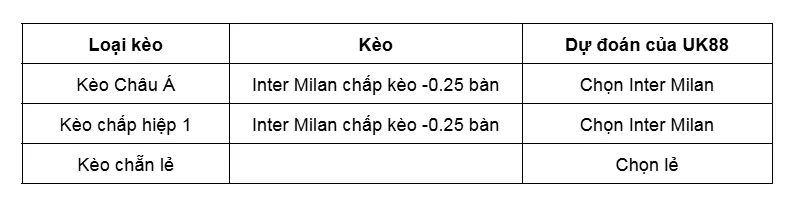 | Loại kèo | Kèo | Dự đoán của UK88 |
|---|---|---|
| Kèo Châu Á | Inter Milan chấp kèo -0.25 bàn | Chọn Inter Milan |
| Kèo chấp hiệp 1 | Inter Milan chấp kèo -0.25 bàn | Chọn Inter Milan |
| Kèo chẵn lẻ | | Chọn lẻ |